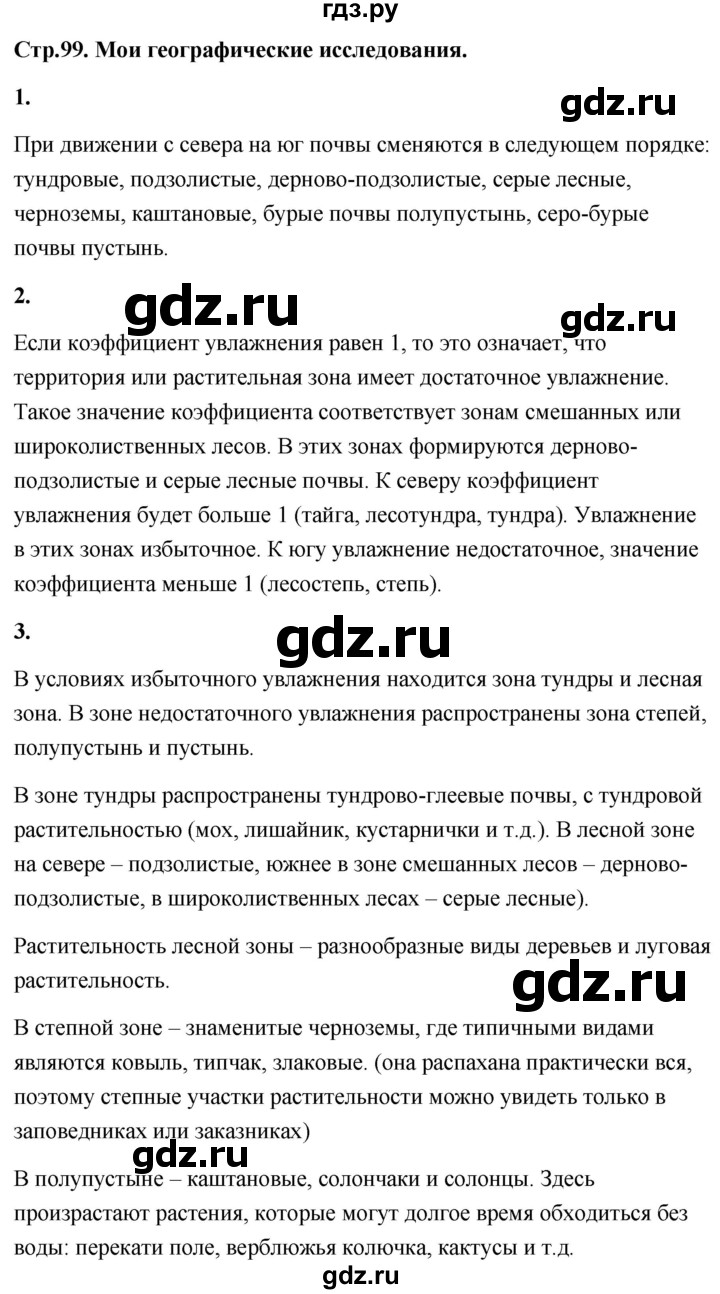 гдз.ру

Стр.99. Мои географические исследования.

1.

gdz.ru

При движении с севера на юг почвы сменяются в следующем порядке: тундровые, подзолистые, дерново-подзолистые, серые лесные, черноземы, каштановые, бурые почвы полупустынь, серо-бурые почвы пустынь.

2.

gdz.ru

gdz.ru

Если коэффициент увлажнения равен 1, то это означает, что территория или растительная зона имеет достаточное увлажнение. Такое значение коэффициента соответствует зонам смешанных или широколиственных лесов. В этих зонах формируются дерново-подзолистые и серые лесные почвы. К северу коэффициент увлажнения будет больше 1 (тайга, лесотундра, тундра). Увлажнение в этих зонах избыточное. К югу увлажнение недостаточное, значение коэффициента меньше 1 (лесостепь, степь).

3.

gdz.ru

В условиях избыточного увлажнения находится зона тундры и лесная зона. В зоне недостаточного увлажнения распространены зона степей, полупустынь и пустынь.

В зоне тундры распространены тундрово-глеевые почвы, с тундровой растительностью (мох, лишайник, кустарнички и т.д.). В лесной зоне на севере – подзолистые, южнее в зоне смешанных лесов – дерново-подзолистые, в широколиственных лесах – серые лесные).

Растительность лесной зоны – разнообразные виды деревьев и луговая растительность.

gdz.ru

В степной зоне – знаменитые черноземы, где типичными видами являются ковыль, типчак, злаковые. (она распахана практически вся, поэтому степные участки растительности можно увидеть только в заповедниках или заказниках)

gdz.ru

В полупустыне – каштановые, солончаки и солонцы. Здесь произрастают растения, которые могут долгое время обходиться без воды: перекати поле, верблюжья колючка, кактусы и т.д.

gdz.ru